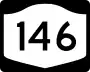 146